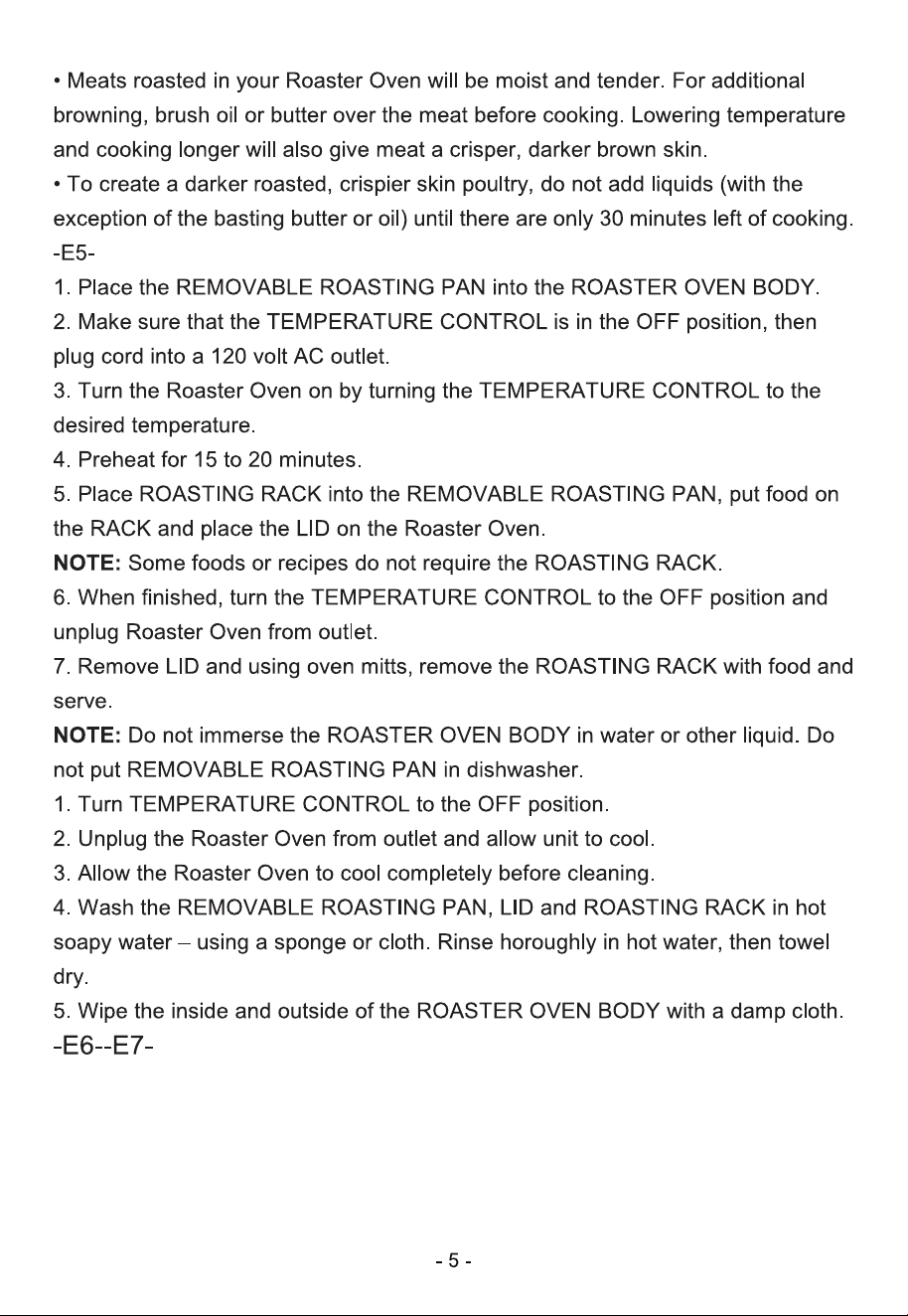 • Meats roasted in your Roaster Oven will be moist and tender. For additional browning, brush oil or butter over the meat before cooking. Lowering temperature and cooking longer will also give meat a crisper, darker brown skin.
• To create a darker roasted, crispier skin poultry, do not add liquids (with the exception of the basting butter or oil) until there are only 30 minutes left of cooking.
-E5-
1. Place the REMOVABLE ROASTING PAN into the ROASTER OVEN BODY.
2. Make sure that the TEMPERATURE CONTROL is in the OFF position, then plug cord into a 120 volt AC outlet.
3. Turn the Roaster Oven on by turning the TEMPERATURE CONTROL to the desired temperature.
4. Preheat for 15 to 20 minutes.
5. Place ROASTING RACK into the REMOVABLE ROASTING PAN, put food on the RACK and place the LID on the Roaster Oven.
NOTE: Some foods or recipes do not require the ROASTING RACK.
6. When finished, turn the TEMPERATURE CONTROL to the OFF position and unplug Roaster Oven from outlet.
7. Remove LID and using oven mitts, remove the ROASTING RACK with food and serve.
NOTE: Do not immerse the ROASTER OVEN BODY in water or other liquid. Do not put REMOVABLE ROASTING PAN in dishwasher.
1. Turn TEMPERATURE CONTROL to the OFF position.
2. Unplug the Roaster Oven from outlet and allow unit to cool.
3. Allow the Roaster Oven to cool completely before cleaning.
4. Wash the REMOVABLE ROASTING PAN, LID and ROASTING RACK in hot soapy water – using a sponge or cloth. Rinse horoughly in hot water, then towel dry.
5. Wipe the inside and outside of the ROASTER OVEN BODY with a damp cloth.
-E6--E7-

- 5 -